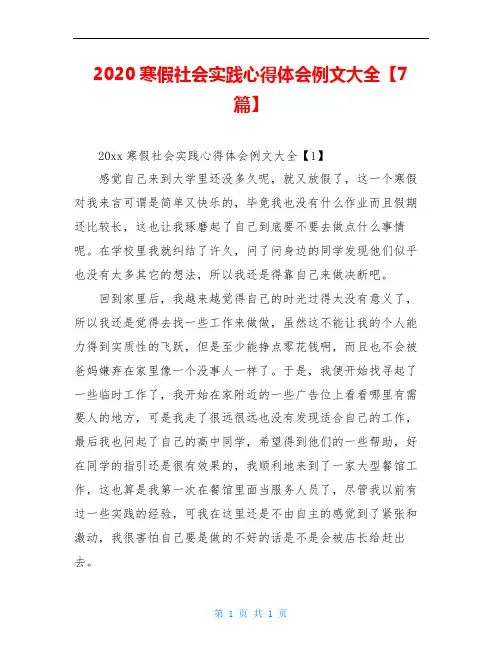 2020寒假社会实践心得体会例文大全【7篇】

20xx寒假社会实践心得体会例文大全【1】

感觉自己来到大学里还没多久呢，就又放假了，这一个寒假对我来言可谓是简单又快乐的，毕竟我也没有什么作业而且假期还比较长，这也让我琢磨起了自己到底要不要去做点什么事情呢。在学校里我就纠结了许久，问了问身边的同学发现他们似乎也没有太多其它的想法，所以我还是得靠自己来做决断吧。

回到家里后，我越来越觉得自己的时光过得太没有意义了，所以我还是觉得去找一些工作来做做，虽然这不能让我的个人能力得到实质性的飞跃，但是至少能挣点零花钱啊，而且也不会被爸妈嫌弃在家里像一个没事人一样了。于是，我便开始找寻起了一些临时工作了，我开始在家附近的一些广告位上看看哪里有需要人的地方，可是我走了很远很远也没有发现适合自己的工作，最后我也问起了自己的高中同学，希望得到他们的一些帮助，好在同学的指引还是很有效果的，我顺利地来到了一家大型餐馆工作，这也算是我第一次在餐馆里面当服务人员了，尽管我以前有过一些实践的经验，可我在这里还是不由自主的感觉到了紧张和激动，我很害怕自己要是做的不好的话是不是会被店长给赶出去。

第 1 页 共 1 页